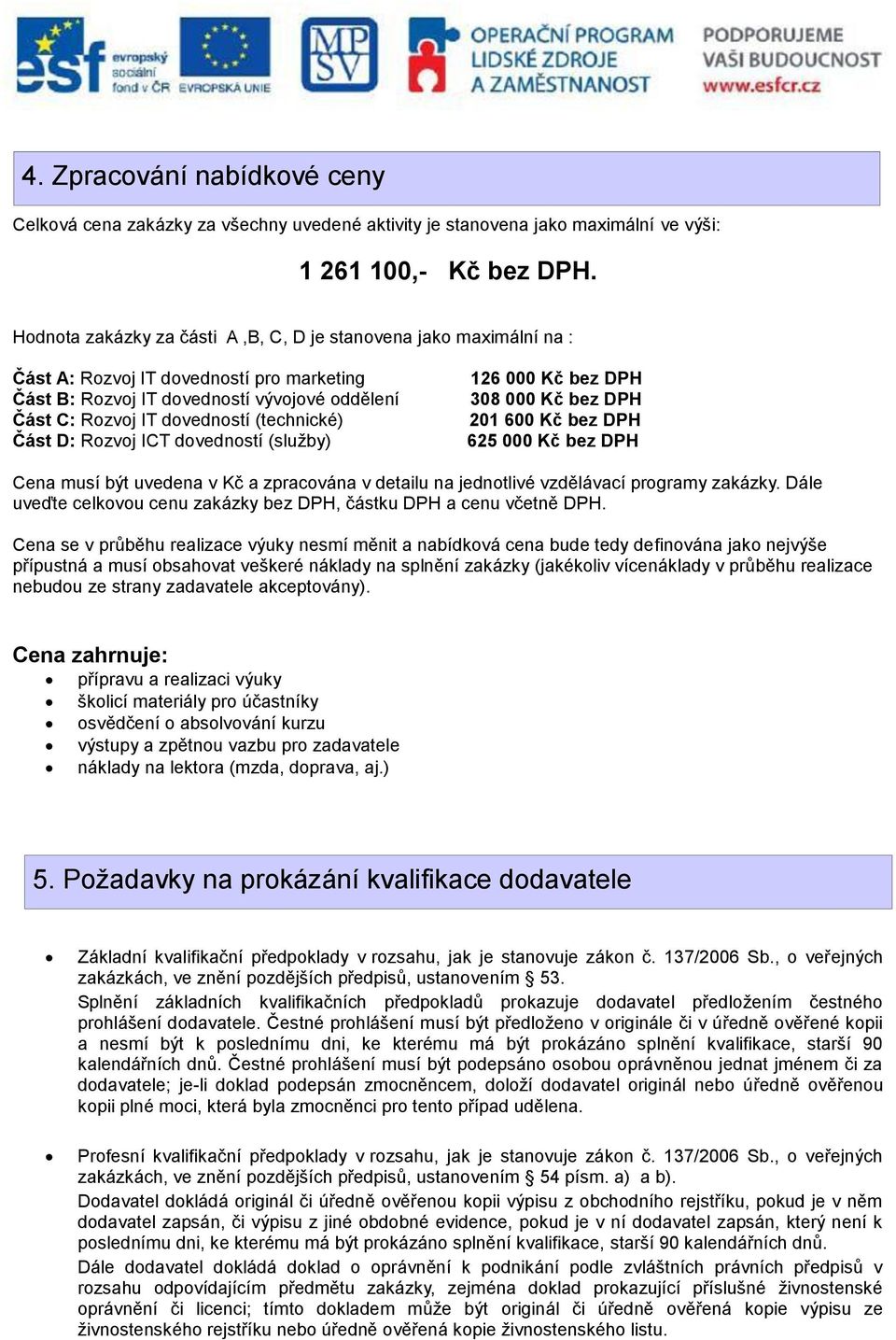 esf evropský sociální fond v ČR EVROPSKÁ UNIE

MPSV

OPERAČNÍ PROGRAM LIDSKÉ ZDROJE A ZAMĚSTNANOST

PODPORUJEME VAŠI BUDOUCNOST www.esfcr.cz

4. Zpracování nabídkové ceny

Celková cena zakázky za všechny uvedené aktivity je stanovena jako maximální ve výši:

1 261 100,- Kč bez DPH.

Hodnota zakázky za části A ,B, C, D je stanovena jako maximální na :

Část A: Rozvoj IT dovedností pro marketing 126 000 Kč bez DPH
Část B: Rozvoj IT dovedností vývojové oddělení 308 000 Kč bez DPH
Část C: Rozvoj IT dovedností (technické) 201 600 Kč bez DPH
Část D: Rozvoj ICT dovedností (služby) 625 000 Kč bez DPH

Cena musí být uvedena v Kč a zpracována v detailu na jednotlivé vzdělávací programy zakázky. Dále uveďte celkovou cenu zakázky bez DPH, částku DPH a cenu včetně DPH.

Cena se v průběhu realizace výuky nesmí měnit a nabídková cena bude tedy definována jako nejvýše přípustná a musí obsahovat veškeré náklady na splnění zakázky (jakékoliv vícenáklady v průběhu realizace nebudou ze strany zadavatele akceptovány).

Cena zahrnuje:
• přípravu a realizaci výuky
• školicí materiály pro účastníky
• osvědčení o absolvování kurzu
• výstupy a zpětnou vazbu pro zadavatele
• náklady na lektora (mzda, doprava, aj.)

5. Požadavky na prokázání kvalifikace dodavatele

• Základní kvalifikační předpoklady v rozsahu, jak je stanovuje zákon č. 137/2006 Sb., o veřejných zakázkách, ve znění pozdějších předpisů, ustanovením § 53.
Splnění základních kvalifikačních předpokladů prokazuje dodavatel předložením čestného prohlášení dodavatele. Čestné prohlášení musí být předloženo v originále či v úředně ověřené kopii a nesmí být k poslednímu dni, ke kterému má být prokázáno splnění kvalifikace, starší 90 kalendářních dnů. Čestné prohlášení musí být podepsáno osobou oprávněnou jednat jménem či za dodavatele; je-li doklad podepsán zmocněncem, doloží dodavatel originál nebo úředně ověřenou kopii plné moci, která byla zmocněnci pro tento případ udělena.

• Profesní kvalifikační předpoklady v rozsahu, jak je stanovuje zákon č. 137/2006 Sb., o veřejných zakázkách, ve znění pozdějších předpisů, ustanovením § 54 písm. a) a b).
Dodavatel dokládá originál či úředně ověřenou kopii výpisu z obchodního rejstříku, pokud je v něm dodavatel zapsán, či výpisu z jiné obdobné evidence, pokud je v ní dodavatel zapsán, který není k poslednímu dni, ke kterému má být prokázáno splnění kvalifikace, starší 90 kalendářních dnů.
Dále dodavatel dokládá doklad o oprávnění k podnikání podle zvláštních právních předpisů v rozsahu odpovídajícím předmětu zakázky, zejména doklad prokazující příslušné živnostenské oprávnění či licenci; tímto dokladem může být originál či úředně ověřená kopie výpisu ze živnostenského rejstříku nebo úředně ověřená kopie živnostenského listu.